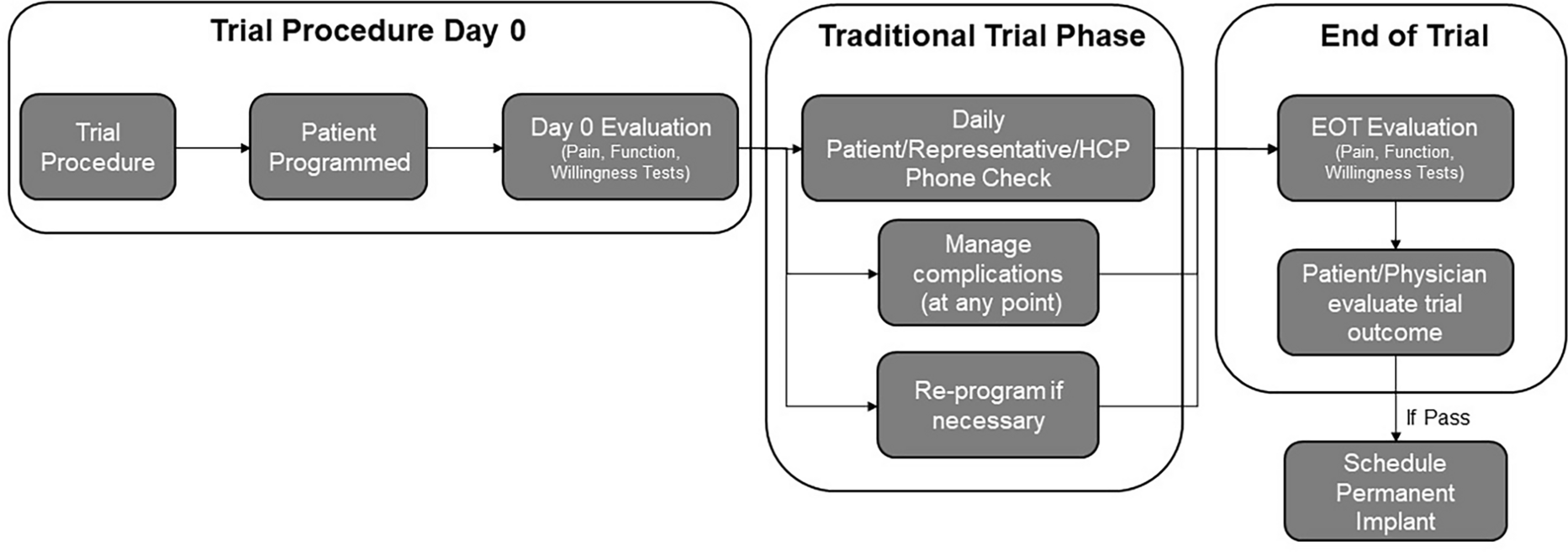 Trial Procedure Day 0

Trial Procedure

Patient Programmed

Day 0 Evaluation
(Pain, Function, Willingness Tests)

Traditional Trial Phase

Daily Patient/Representative/HCP Phone Check

Manage complications (at any point)

Re-program if necessary

End of Trial

EOT Evaluation
(Pain, Function, Willingness Tests)

Patient/Physician evaluate trial outcome

If Pass

Schedule Permanent Implant